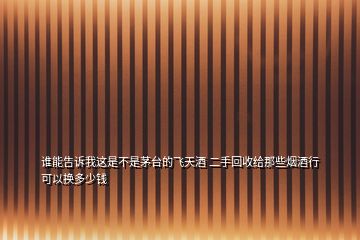 谁能告诉我这是不是茅台的飞天酒 二手回收给那些烟酒行可以换多少钱